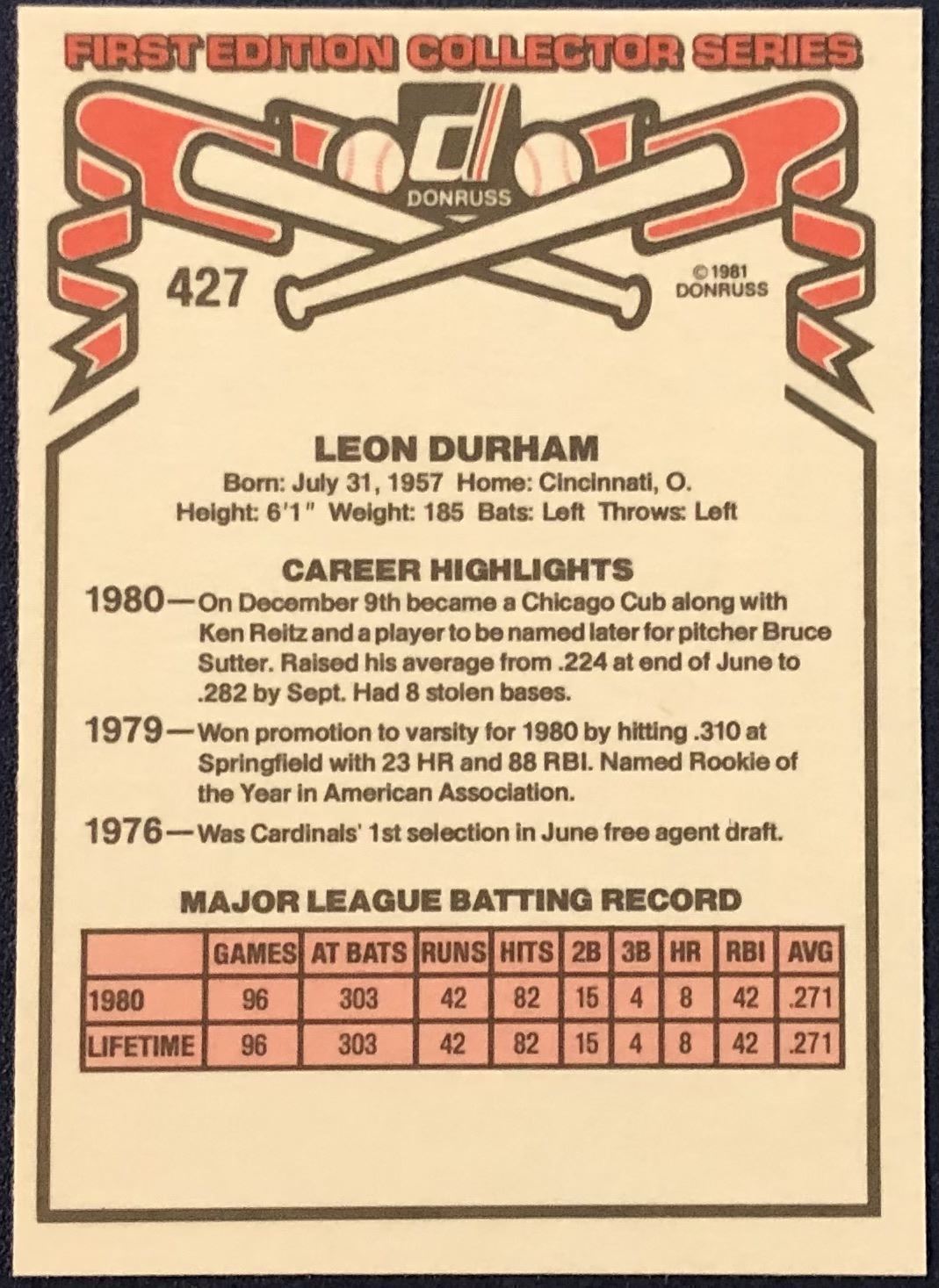 FIRST EDITION COLLECTOR SERIES

DONRUSS

427

©1981
DONRUSS

LEON DURHAM

Born: July 31, 1957 Home: Cincinnati, O.
Height: 6'1" Weight: 185 Bats: Left Throws: Left

CAREER HIGHLIGHTS

1980—On December 9th became a Chicago Cub along with Ken Reitz and a player to be named later for pitcher Bruce Sutter. Raised his average from .224 at end of June to .282 by Sept. Had 8 stolen bases.

1979—Won promotion to varsity for 1980 by hitting .310 at Springfield with 23 HR and 88 RBI. Named Rookie of the Year in American Association.

1976—Was Cardinals' 1st selection in June free agent draft.

MAJOR LEAGUE BATTING RECORD

| | GAMES | AT BATS | RUNS | HITS | 2B | 3B | HR | RBI | AVG |
|---|---|---|---|---|---|---|---|---|---|
| 1980 | 96 | 303 | 42 | 82 | 15 | 4 | 8 | 42 | .271 |
| LIFETIME | 96 | 303 | 42 | 82 | 15 | 4 | 8 | 42 | .271 |